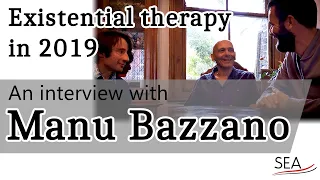 Existential therapy in 2019

An interview with

Manu Bazzano

SEA